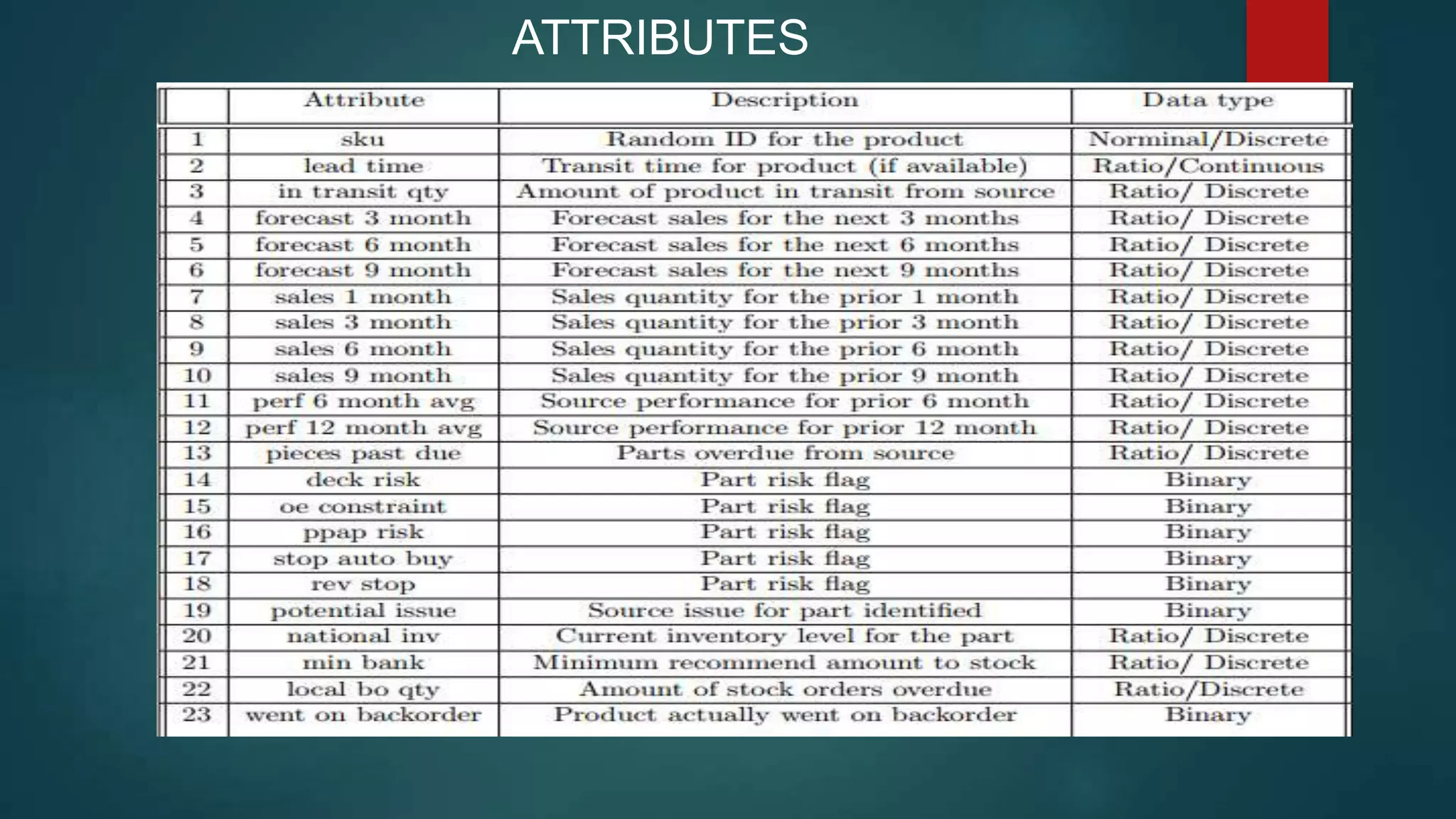 ATTRIBUTES

| | Attribute | Description | Data type |
|---|---|---|---|
| 1 | sku | Random ID for the product | Norminal/Discrete |
| 2 | lead time | Transit time for product (if available) | Ratio/Continuous |
| 3 | in transit qty | Amount of product in transit from source | Ratio/ Discrete |
| 4 | forecast 3 month | Forecast sales for the next 3 months | Ratio/ Discrete |
| 5 | forecast 6 month | Forecast sales for the next 6 months | Ratio/ Discrete |
| 6 | forecast 9 month | Forecast sales for the next 9 months | Ratio/ Discrete |
| 7 | sales 1 month | Sales quantity for the prior 1 month | Ratio/ Discrete |
| 8 | sales 3 month | Sales quantity for the prior 3 month | Ratio/ Discrete |
| 9 | sales 6 month | Sales quantity for the prior 6 month | Ratio/ Discrete |
| 10 | sales 9 month | Sales quantity for the prior 9 month | Ratio/ Discrete |
| 11 | perf 6 month avg | Source performance for prior 6 month | Ratio/ Discrete |
| 12 | perf 12 month avg | Source performance for prior 12 month | Ratio/ Discrete |
| 13 | pieces past due | Parts overdue from source | Ratio/ Discrete |
| 14 | deck risk | Part risk flag | Binary |
| 15 | oe constraint | Part risk flag | Binary |
| 16 | ppap risk | Part risk flag | Binary |
| 17 | stop auto buy | Part risk flag | Binary |
| 18 | rev stop | Part risk flag | Binary |
| 19 | potential issue | Source issue for part identified | Binary |
| 20 | national inv | Current inventory level for the part | Ratio/ Discrete |
| 21 | min bank | Minimum recommend amount to stock | Ratio/ Discrete |
| 22 | local bo qty | Amount of stock orders overdue | Ratio/Discrete |
| 23 | went on backorder | Product actually went on backorder | Binary |